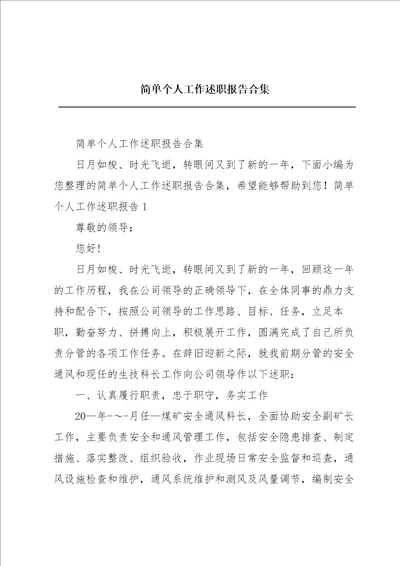 简单个人工作述职报告合集

简单个人工作述职报告合集

日月如梭、时光飞逝，转眼间又到了新的一年，下面小编为您整理的简单个人工作述职报告合集，希望能够帮助到您！简单个人工作述职报告1

尊敬的领导：

您好！

日月如梭、时光飞逝，转眼间又到了新的一年，回顾这一年的工作历程，我在公司领导的正确领导下，在全体同事的鼎力支持和配合下，按照公司领导的工作思路、目标、任务，立足本职，勤奋努力、拼搏向上，积极展开工作，圆满完成了自己所负责分管的各项工作任务。在辞旧迎新之际，就我前期分管的安全通风和现任的生技科长工作向公司领导作以下述职：

一、认真履行职责，忠于职守，务实工作

20--年-~-月任--煤矿安全通风科长，全面协助安全副矿长工作，主要负责安全和通风管理工作，包括安全隐患排查、制定措施、落实整改、组织验收，作业现场日常安全监督和巡查，通风设施检查和维护，通风系统维护和测风及风量调节，编制安全